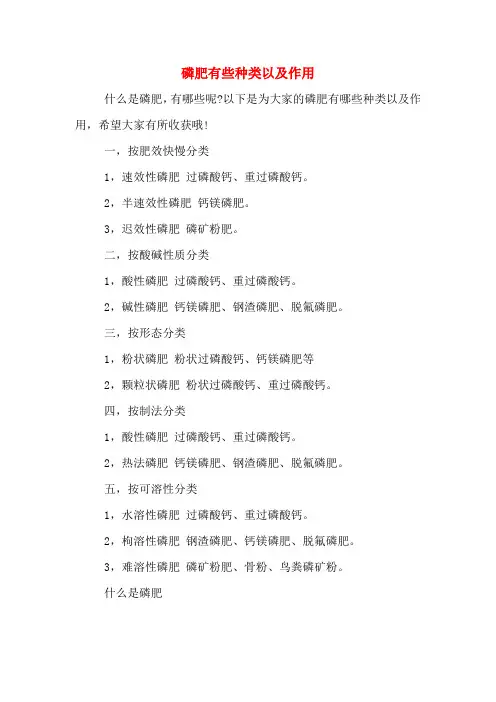 磷肥有些种类以及作用

什么是磷肥，有哪些呢?以下是为大家的磷肥有哪些种类以及作用，希望大家有所收获哦！

一，按肥效快慢分类

1，速效性磷肥 过磷酸钙、重过磷酸钙。

2，半速效性磷肥 钙镁磷肥。

3，迟效性磷肥 磷矿粉肥。

二，按酸碱性质分类

1，酸性磷肥 过磷酸钙、重过磷酸钙。

2，碱性磷肥 钙镁磷肥、钢渣磷肥、脱氟磷肥。

三，按形态分类

1，粉状磷肥 粉状过磷酸钙、钙镁磷肥等

2，颗粒状磷肥 粉状过磷酸钙、重过磷酸钙。

四，按制法分类

1，酸性磷肥 过磷酸钙、重过磷酸钙。

2，热法磷肥 钙镁磷肥、钢渣磷肥、脱氟磷肥。

五，按可溶性分类

1，水溶性磷肥 过磷酸钙、重过磷酸钙。

2，枸溶性磷肥 钢渣磷肥、钙镁磷肥、脱氟磷肥。

3，难溶性磷肥 磷矿粉肥、骨粉、鸟粪磷矿粉。

什么是磷肥